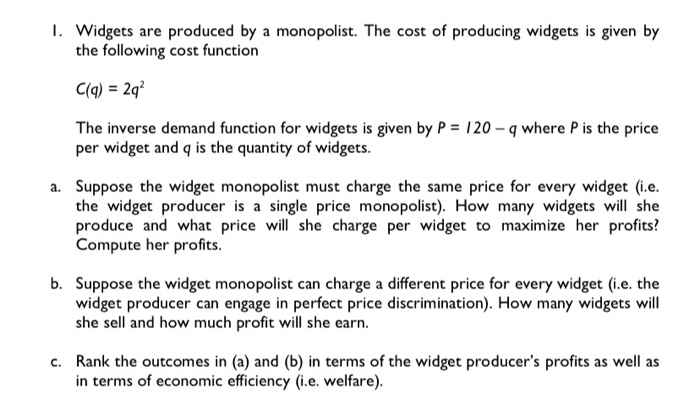 1. Widgets are produced by a monopolist. The cost of producing widgets is given by the following cost function

$C(q) = 2q^2$

The inverse demand function for widgets is given by $P = 120 - q$ where $P$ is the price per widget and $q$ is the quantity of widgets.

a. Suppose the widget monopolist must charge the same price for every widget (i.e. the widget producer is a single price monopolist). How many widgets will she produce and what price will she charge per widget to maximize her profits? Compute her profits.

b. Suppose the widget monopolist can charge a different price for every widget (i.e. the widget producer can engage in perfect price discrimination). How many widgets will she sell and how much profit will she earn.

c. Rank the outcomes in (a) and (b) in terms of the widget producer's profits as well as in terms of economic efficiency (i.e. welfare).